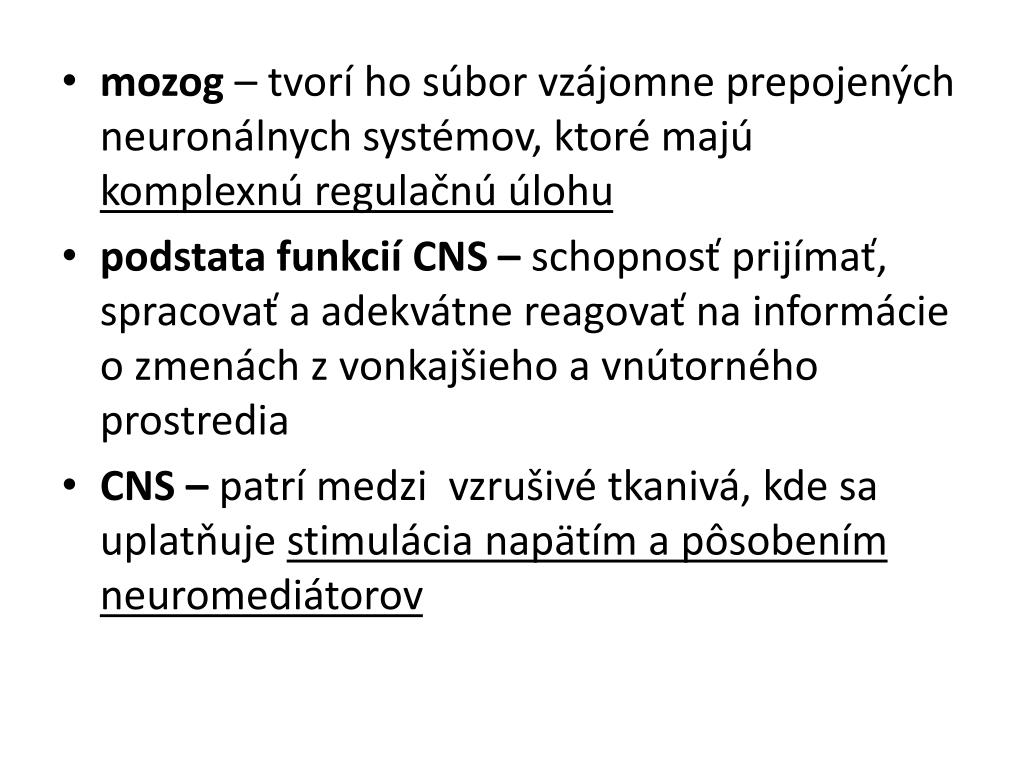 • mozog – tvorí ho súbor vzájomne prepojených neuronálnych systémov, ktoré majú komplexnú regulačnú úlohu

• podstata funkcií CNS – schopnosť prijímať, spracovať a adekvátne reagovať na informácie o zmenách z vonkajšieho a vnútorného prostredia

• CNS – patrí medzi vzrušivé tkanivá, kde sa uplatňuje stimulácia napätím a pôsobením neuromediátorov